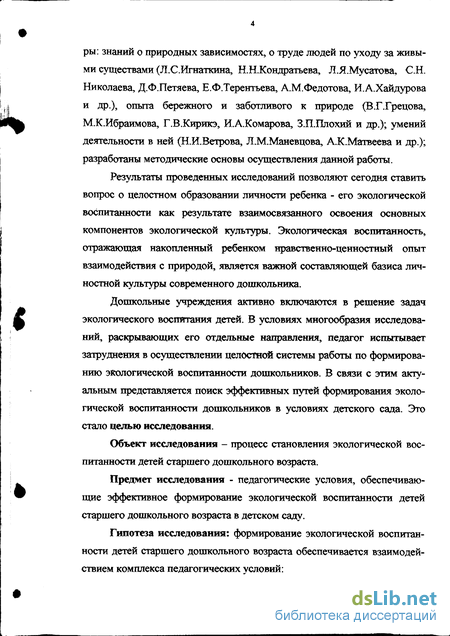 4

ры: знаний о природных зависимостях, о труде людей по уходу за живыми существами (Л.С.Игнаткина, Н.Н.Кондратьева, Л.Я.Мусатова, С.Н. Николаева, Д.Ф.Петяева, Е.Ф.Терентьева, А.М.Федотова, И.А.Хайдурова и др.), опыта бережного и заботливого к природе (В.Г.Грецова, М.К.Ибраимова, Г.В.Кирикэ, И.А.Комарова, З.П.Плохий и др.); умений деятельности в ней (Н.И.Ветрова, Л.М.Маневцова, А.К.Матвеева и др.); разработаны методические основы осуществления данной работы.

Результаты проведенных исследований позволяют сегодня ставить вопрос о целостном образовании личности ребенка - его экологической воспитанности как результате взаимосвязанного освоения основных компонентов экологической культуры. Экологическая воспитанность, отражающая накопленный ребенком нравственно-ценностный опыт взаимодействия с природой, является важной составляющей базиса личностной культуры современного дошкольника.

Дошкольные учреждения активно включаются в решение задач экологического воспитания детей. В условиях многообразия исследований, раскрывающих его отдельные направления, педагог испытывает затруднения в осуществлении целостной системы работы по формированию экологической воспитанности дошкольников. В связи с этим актуальным представляется поиск эффективных путей формирования экологической воспитанности дошкольников в условиях детского сада. Это стало целью исследования.

Объект исследования – процесс становления экологической воспитанности детей старшего дошкольного возраста.

Предмет исследования - педагогические условия, обеспечивающие эффективное формирование экологической воспитанности детей старшего дошкольного возраста в детском саду.

Гипотеза исследования: формирование экологической воспитанности детей старшего дошкольного возраста обеспечивается взаимодействием комплекса педагогических условий:

dsLib.net
библиотека диссертаций